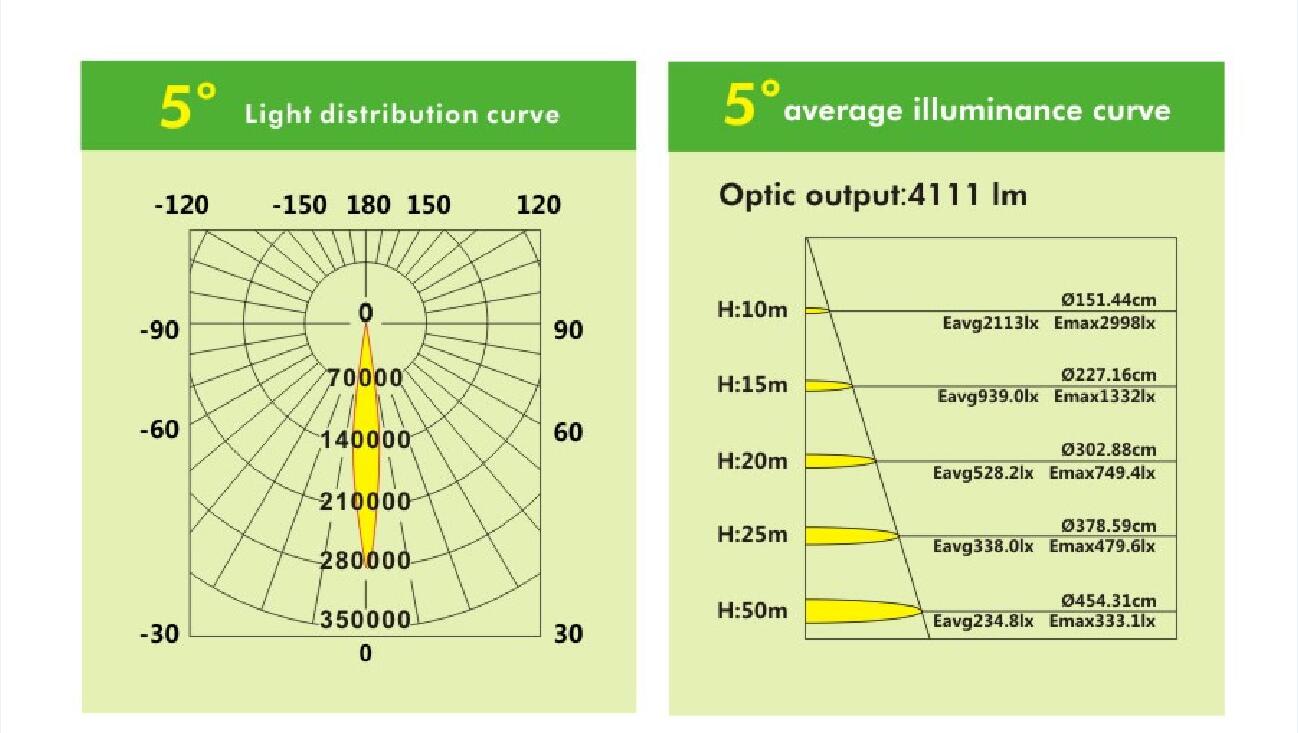 5° Light distribution curve

-120 -150 180 150 120

-90 90

-60 60

-30 30

0

70000

140000

210000

280000

350000

0

5° average illuminance curve

Optic output:4111 lm

H:10m Ø151.44cm Eavg2113lx Emax2998lx

H:15m Ø227.16cm Eavg939.0lx Emax1332lx

H:20m Ø302.88cm Eavg528.2lx Emax749.4lx

H:25m Ø378.59cm Eavg338.0lx Emax479.6lx

H:50m Ø454.31cm Eavg234.8lx Emax333.1lx